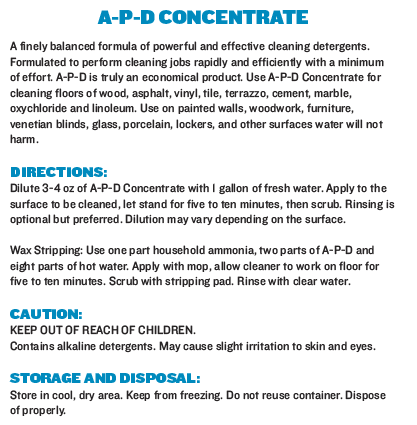 A-P-D CONCENTRATE

A finely balanced formula of powerful and effective cleaning detergents. Formulated to perform cleaning jobs rapidly and efficiently with a minimum of effort. A-P-D is truly an economical product. Use A-P-D Concentrate for cleaning floors of wood, asphalt, vinyl, tile, terrazzo, cement, marble, oxychloride and linoleum. Use on painted walls, woodwork, furniture, venetian blinds, glass, porcelain, lockers, and other surfaces water will not harm.

DIRECTIONS:
Dilute 3-4 oz of A-P-D Concentrate with I gallon of fresh water. Apply to the surface to be cleaned, let stand for five to ten minutes, then scrub. Rinsing is optional but preferred. Dilution may vary depending on the surface.

Wax Stripping: Use one part household ammonia, two parts of A-P-D and eight parts of hot water. Apply with mop, allow cleaner to work on floor for five to ten minutes. Scrub with stripping pad. Rinse with clear water.

CAUTION:
KEEP OUT OF REACH OF CHILDREN.
Contains alkaline detergents. May cause slight irritation to skin and eyes.

STORAGE AND DISPOSAL:
Store in cool, dry area. Keep from freezing. Do not reuse container. Dispose of properly.